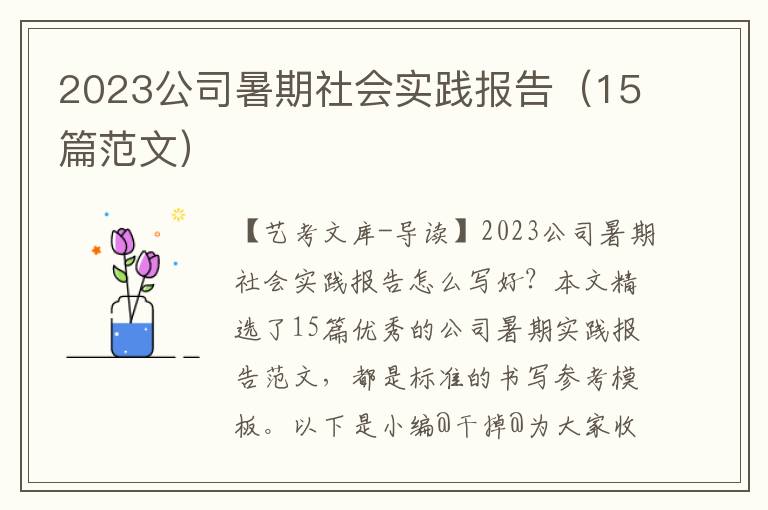 2023公司暑期社会实践报告（15篇范文）

【艺考文库-导读】2023公司暑期社会实践报告怎么写好？本文精选了15篇优秀的公司暑期实践报告范文，都是标准的书写参考模板。以下是小编@干掉@为大家收